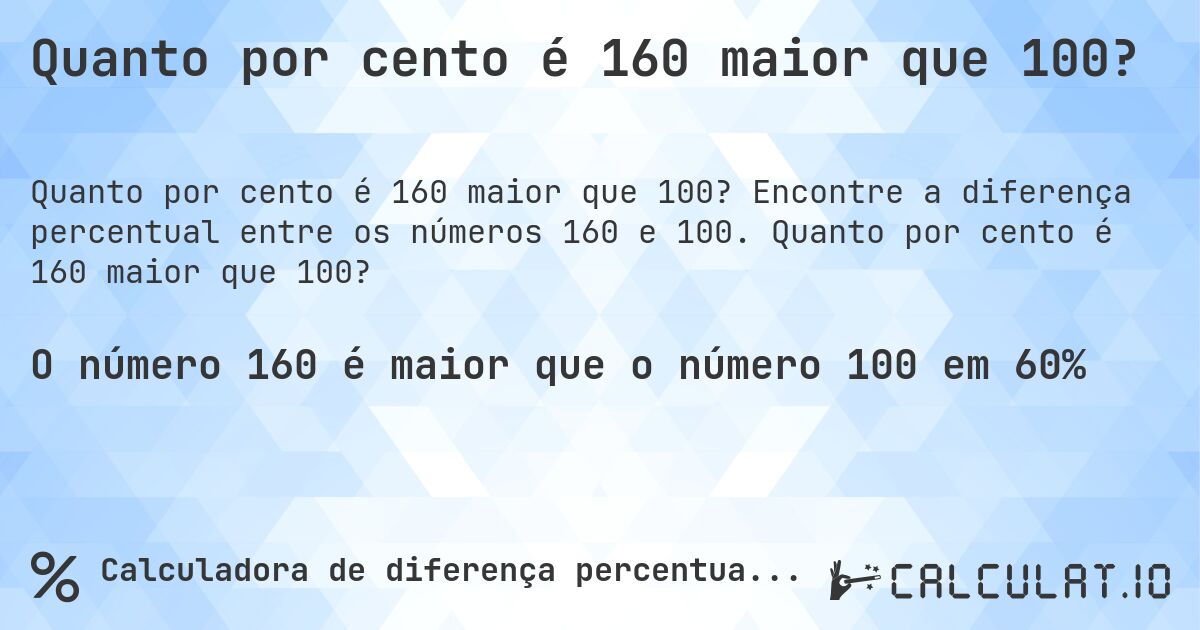 Quanto por cento é 160 maior que 100?

Quanto por cento é 160 maior que 100? Encontre a diferença percentual entre os números 160 e 100. Quanto por cento é 160 maior que 100?

O número 160 é maior que o número 100 em 60%

% Calculadora de diferença percentua...

CALCULAT.IO